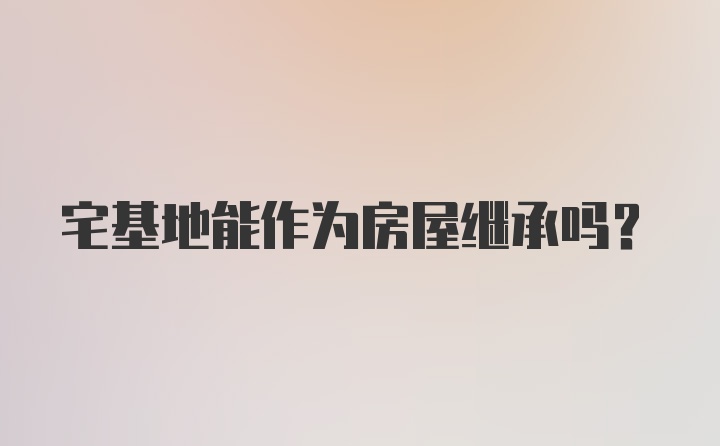 宅基地能作为房屋继承吗？